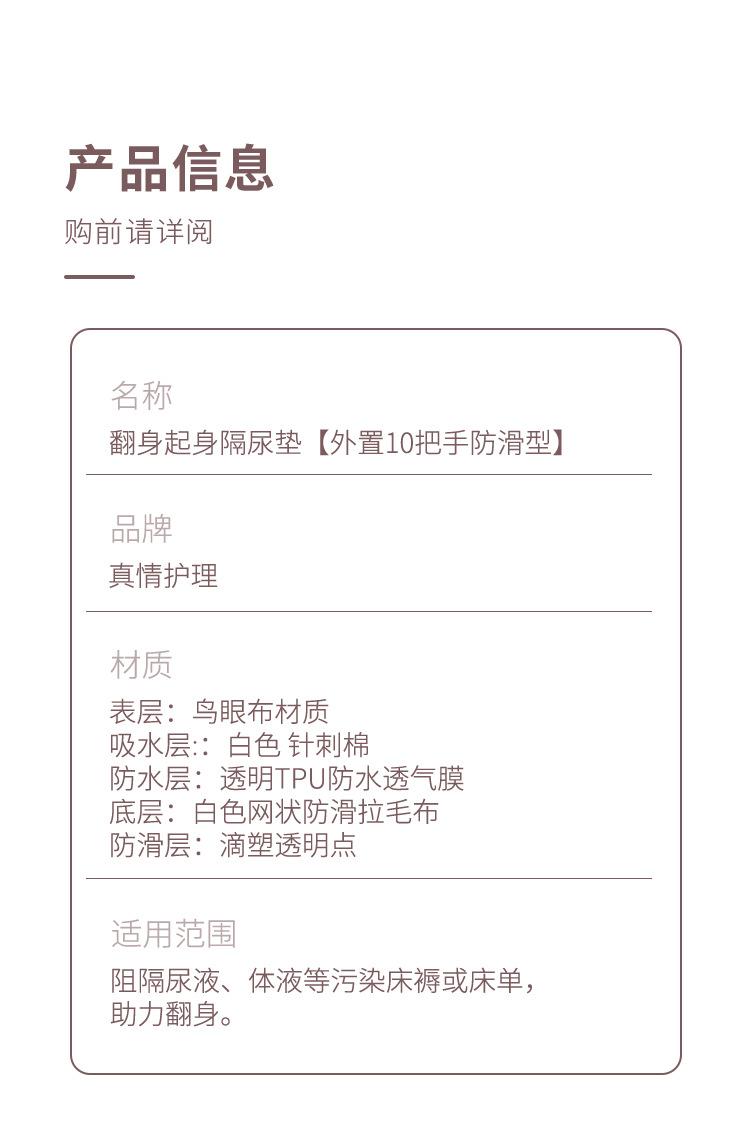 产品信息

购前请详阅

名称

翻身起身隔尿垫【外置10把手防滑型】

品牌

真情护理

材质

表层：鸟眼布材质
吸水层:：白色 针刺棉
防水层：透明TPU防水透气膜
底层：白色网状防滑拉毛布
防滑层：滴塑透明点

适用范围

阻隔尿液、体液等污染床褥或床单，助力翻身。